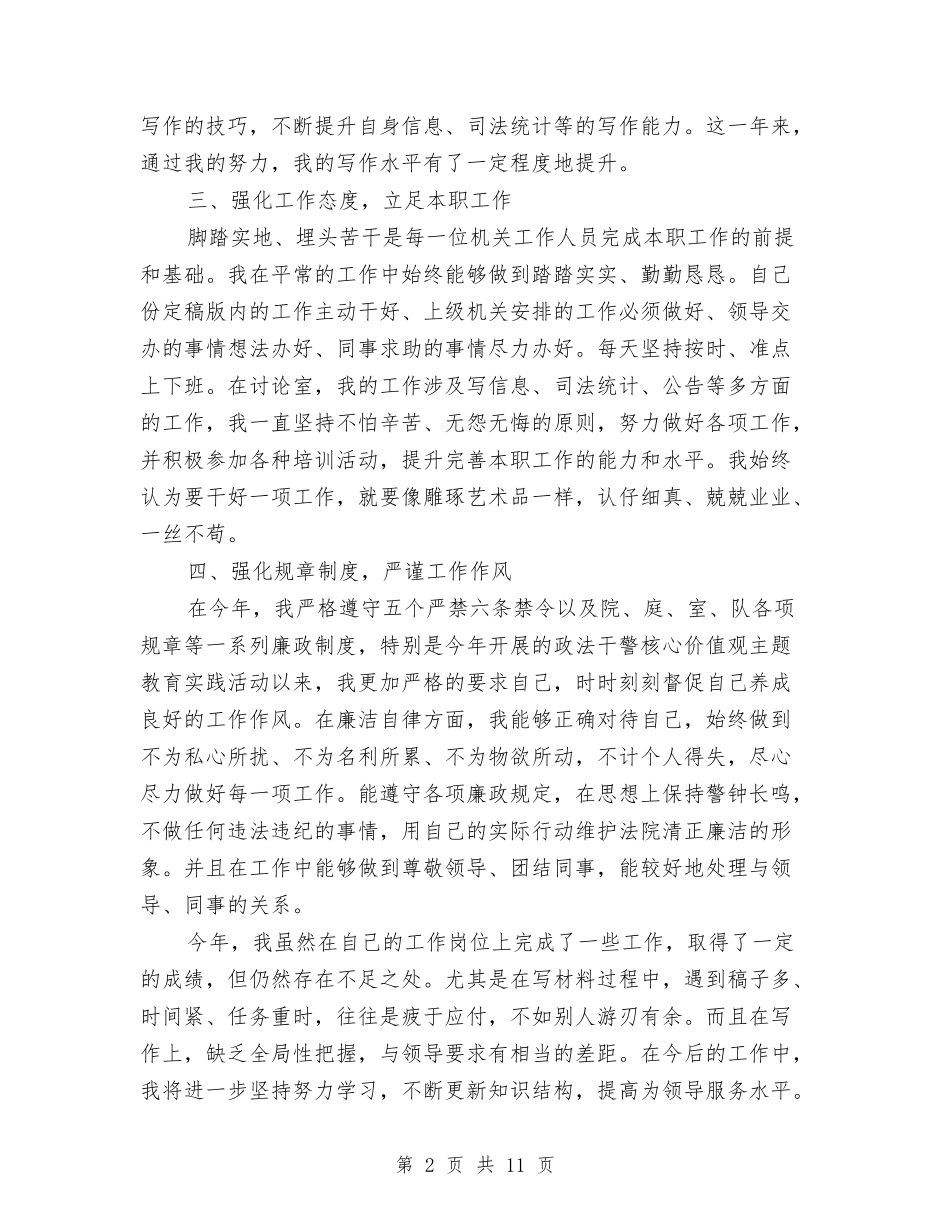 写作的技巧，不断提升自身信息、司法统计等的写作能力。这一年来，通过我的努力，我的写作水平有了一定程度地提升。

三、强化工作态度，立足本职工作

脚踏实地、埋头苦干是每一位机关工作人员完成本职工作的前提和基础。我在平常的工作中始终能够做到踏踏实实、勤勤恳恳。自己份定稿版内的工作主动干好、上级机关安排的工作必须做好、领导交办的事情想法办好、同事求助的事情尽力办好。每天坚持按时、准点上下班。在讨论室，我的工作涉及写信息、司法统计、公告等多方面的工作，我一直坚持不怕辛苦、无怨无悔的原则，努力做好各项工作，并积极参加各种培训活动，提升完善本职工作的能力和水平。我始终认为要干好一项工作，就要像雕琢艺术品一样，认仔细真、兢兢业业、一丝不苟。

四、强化规章制度，严谨工作作风

在今年，我严格遵守五个严禁六条禁令以及院、庭、室、队各项规章等一系列廉政制度，特别是今年开展的政法干警核心价值观主题教育实践活动以来，我更加严格的要求自己，时时刻刻督促自己养成良好的工作作风。在廉洁自律方面，我能够正确对待自己，始终做到不为私心所扰、不为名利所累、不为物欲所动，不计个人得失，尽心尽力做好每一项工作。能遵守各项廉政规定，在思想上保持警钟长鸣，不做任何违法违纪的事情，用自己的实际行动维护法院清正廉洁的形象。并且在工作中能够做到尊敬领导、团结同事，能较好地处理与领导、同事的关系。

今年，我虽然在自己的工作岗位上完成了一些工作，取得了一定的成绩，但仍然存在不足之处。尤其是在写材料过程中，遇到稿子多、时间紧、任务重时，往往是疲于应付，不如别人游刃有余。而且在写作上，缺乏全局性把握，与领导要求有相当的差距。在今后的工作中，我将进一步坚持努力学习，不断更新知识结构，提高为领导服务水平。

第 2 页 共 11 页